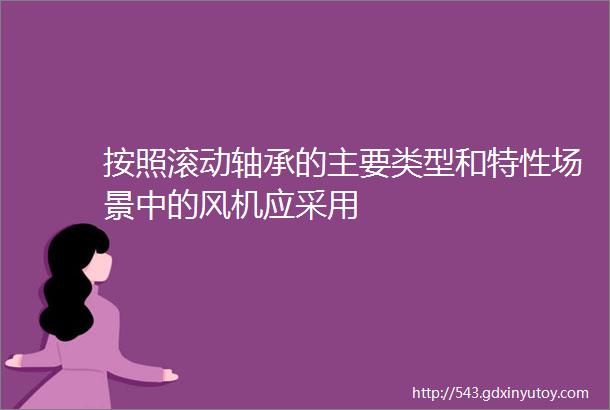 按照滚动轴承的主要类型和特性场景中的风机应采用

http://543.gdxinyutoy.com